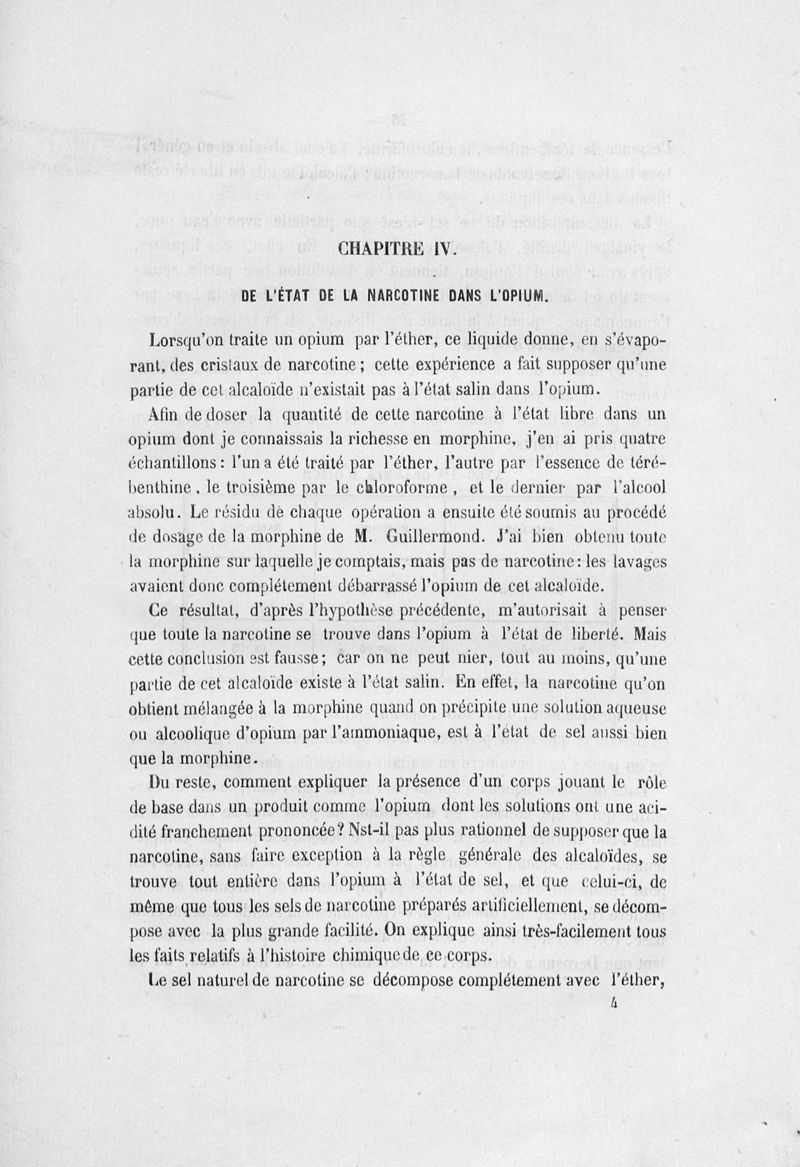 CHAPITRE IV.

DE L'ÉTAT DE LA NARCOTINE DANS L'OPIUM.

Lorsqu'on traite un opium par l'éther, ce liquide donne, en s'évaporant, des cristaux de narcotine ; cette expérience a fait supposer qu'une partie de cet alcaloïde n'existait pas à l'état salin dans l'opium.

Afin de doser la quantité de cette narcotine à l'état libre dans un opium dont je connaissais la richesse en morphine, j'en ai pris quatre échantillons : l'un a été traité par l'éther, l'autre par l'essence de térébenthine, le troisième par le chloroforme, et le dernier par l'alcool absolu. Le résidu de chaque opération a ensuite été soumis au procédé de dosage de la morphine de M. Guillermond. J'ai bien obtenu toute la morphine sur laquelle je comptais, mais pas de narcotine : les lavages avaient donc complétement débarrassé l'opium de cet alcaloïde.

Ce résultat, d'après l'hypothèse précédente, m'autorisait à penser que toute la narcotine se trouve dans l'opium à l'état de liberté. Mais cette conclusion est fausse ; car on ne peut nier, tout au moins, qu'une partie de cet alcaloïde existe à l'état salin. En effet, la narcotine qu'on obtient mélangée à la morphine quand on précipite une solution aqueuse ou alcoolique d'opium par l'ammoniaque, est à l'état de sel aussi bien que la morphine.

Du reste, comment expliquer la présence d'un corps jouant le rôle de base dans un produit comme l'opium dont les solutions ont une acidité franchement prononcée ? Nst-il pas plus rationnel de supposer que la narcotine, sans faire exception à la règle générale des alcaloïdes, se trouve tout entière dans l'opium à l'état de sel, et que celui-ci, de même que tous les sels de narcotine préparés artificiellement, se décompose avec la plus grande facilité. On explique ainsi très-facilement tous les faits relatifs à l'histoire chimique de ce corps.

Le sel naturel de narcotine se décompose complétement avec l'éther,

4